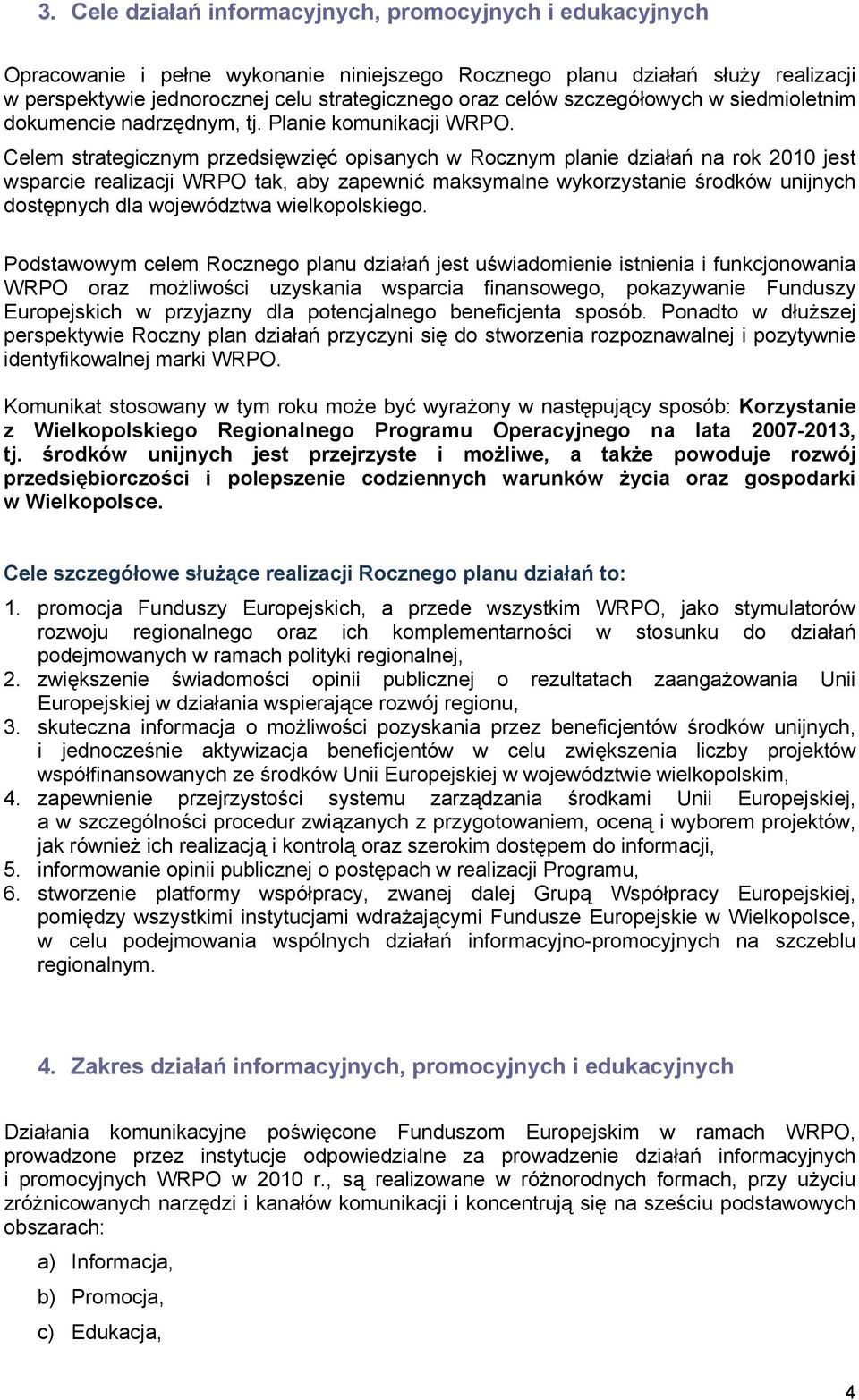 3. Cele działań informacyjnych, promocyjnych i edukacyjnych

Opracowanie i pełne wykonanie niniejszego Rocznego planu działań służy realizacji w perspektywie jednorocznej celu strategicznego oraz celów szczegółowych w siedmioletnim dokumencie nadrzędnym, tj. Planie komunikacji WRPO.

Celem strategicznym przedsięwzięć opisanych w Rocznym planie działań na rok 2010 jest wsparcie realizacji WRPO tak, aby zapewnić maksymalne wykorzystanie środków unijnych dostępnych dla województwa wielkopolskiego.

Podstawowym celem Rocznego planu działań jest uświadomienie istnienia i funkcjonowania WRPO oraz możliwości uzyskania wsparcia finansowego, pokazywanie Funduszy Europejskich w przyjazny dla potencjalnego beneficjenta sposób. Ponadto w dłuższej perspektywie Roczny plan działań przyczyni się do stworzenia rozpoznawalnej i pozytywnie identyfikowalnej marki WRPO.

Komunikat stosowany w tym roku może być wyrażony w następujący sposób: Korzystanie z Wielkopolskiego Regionalnego Programu Operacyjnego na lata 2007-2013, tj. środków unijnych jest przejrzyste i możliwe, a także powoduje rozwój przedsiębiorczości i polepszenie codziennych warunków życia oraz gospodarki w Wielkopolsce.

Cele szczegółowe służące realizacji Rocznego planu działań to:

1. promocja Funduszy Europejskich, a przede wszystkim WRPO, jako stymulatorów rozwoju regionalnego oraz ich komplementarności w stosunku do działań podejmowanych w ramach polityki regionalnej,
2. zwiększenie świadomości opinii publicznej o rezultatach zaangażowania Unii Europejskiej w działania wspierające rozwój regionu,
3. skuteczna informacja o możliwości pozyskania przez beneficjentów środków unijnych, i jednocześnie aktywizacja beneficjentów w celu zwiększenia liczby projektów współfinansowanych ze środków Unii Europejskiej w województwie wielkopolskim,
4. zapewnienie przejrzystości systemu zarządzania środkami Unii Europejskiej, a w szczególności procedur związanych z przygotowaniem, oceną i wyborem projektów, jak również ich realizacją i kontrolą oraz szerokim dostępem do informacji,
5. informowanie opinii publicznej o postępach w realizacji Programu,
6. stworzenie platformy współpracy, zwanej dalej Grupą Współpracy Europejskiej, pomiędzy wszystkimi instytucjami wdrażającymi Fundusze Europejskie w Wielkopolsce, w celu podejmowania wspólnych działań informacyjno-promocyjnych na szczeblu regionalnym.

4. Zakres działań informacyjnych, promocyjnych i edukacyjnych

Działania komunikacyjne poświęcone Funduszom Europejskim w ramach WRPO, prowadzone przez instytucje odpowiedzialne za prowadzenie działań informacyjnych i promocyjnych WRPO w 2010 r., są realizowane w różnorodnych formach, przy użyciu zróżnicowanych narzędzi i kanałów komunikacji i koncentrują się na sześciu podstawowych obszarach:

a) Informacja,
b) Promocja,
c) Edukacja,

4